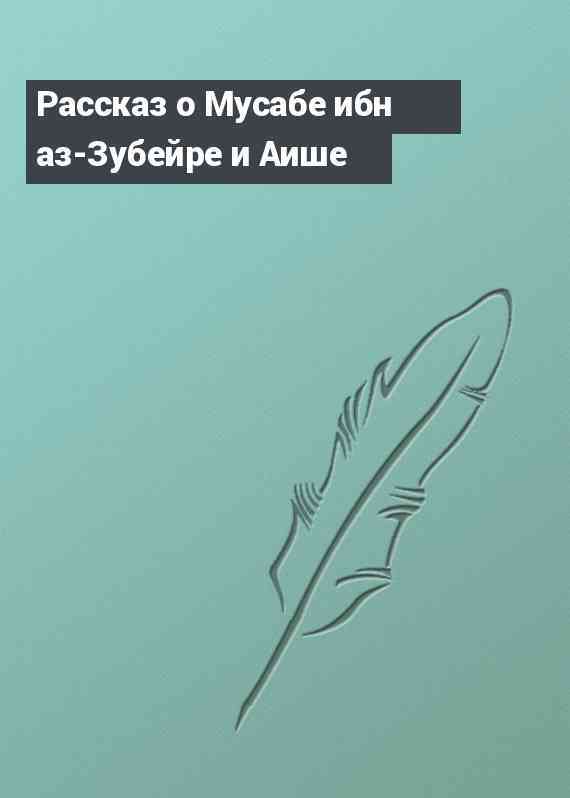 Рассказ о Мусабе ибн аз-Зубейре и Аише